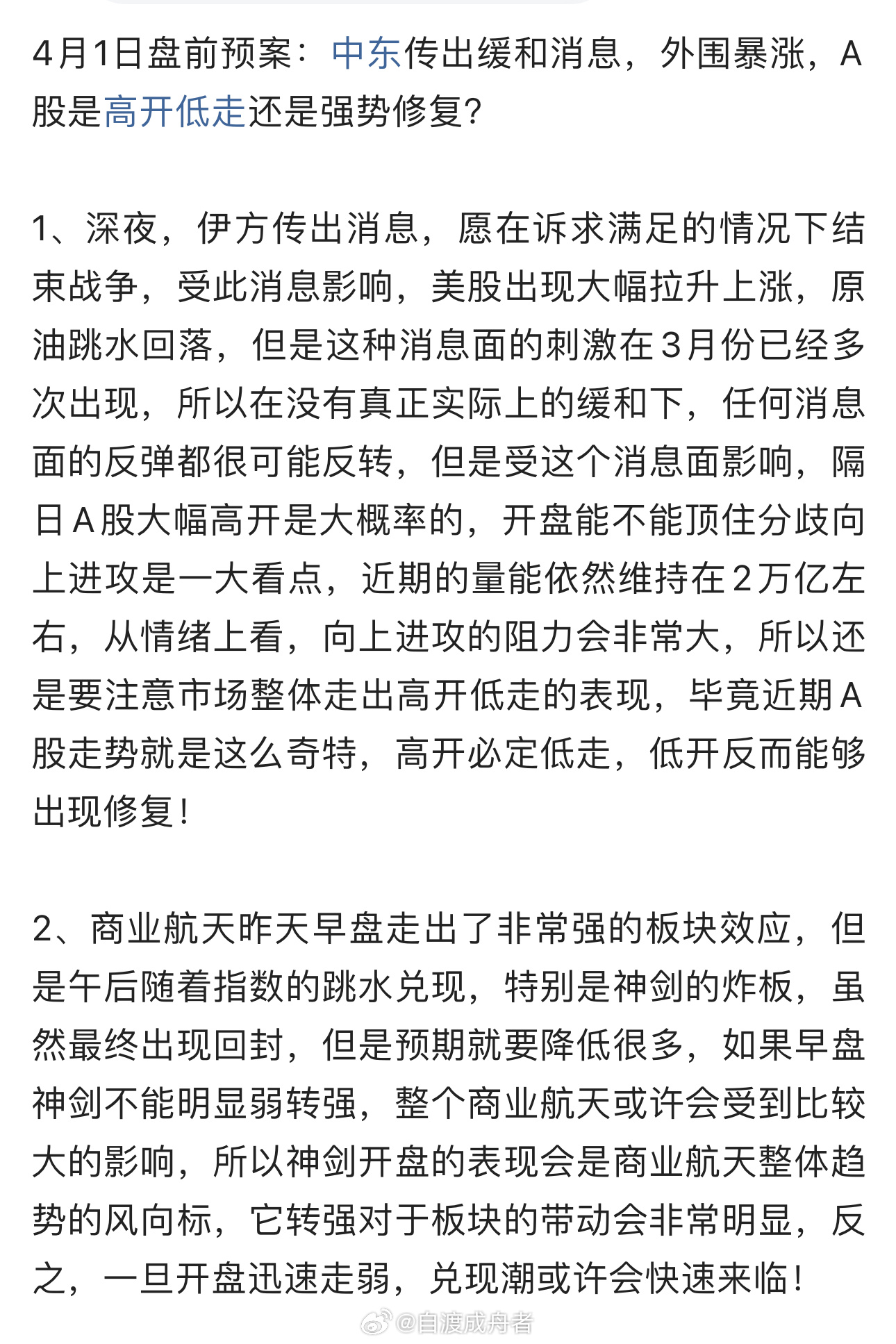 4月1日盘前预案：中东传出缓和消息，外围暴涨，A股是高开低走还是强势修复?

1、深夜，伊方传出消息，愿在诉求满足的情况下结束战争，受此消息影响，美股出现大幅拉升上涨，原油跳水回落，但是这种消息面的刺激在3月份已经多次出现，所以在没有真正实际上的缓和下，任何消息面的反弹都很可能反转，但是受这个消息面影响，隔日A股大幅高开是大概率的，开盘能不能顶住分歧向上进攻是一大看点，近期的量能依然维持在2万亿左右，从情绪上看，向上进攻的阻力会非常大，所以还是要注意市场整体走出高开低走的表现，毕竟近期A股走势就是这么奇特，高开必定低走，低开反而能够出现修复！

2、商业航天昨天早盘走出了非常强的板块效应，但是午后随着指数的跳水兑现，特别是神剑的炸板，虽然最终出现回封，但是预期就要降低很多，如果早盘神剑不能明显弱转强，整个商业航天或许会受到比较大的影响，所以神剑开盘的表现会是商业航天整体趋势的风向标，它转强对于板块的带动会非常明显，反之，一旦开盘迅速走弱，兑现潮或许会快速来临！

@自渡成舟者